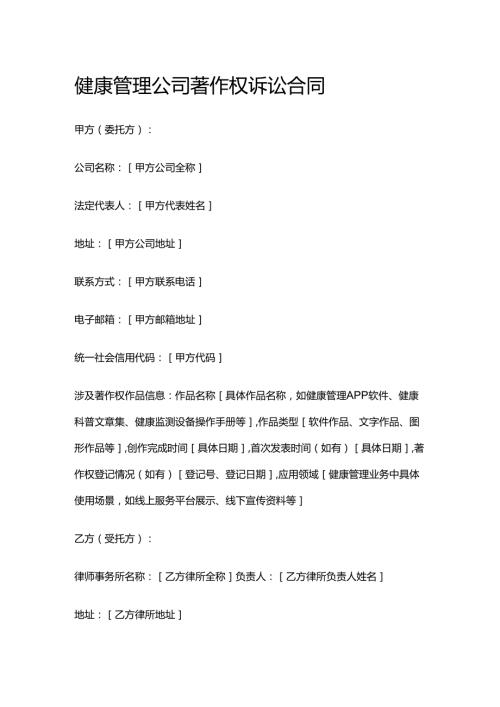 健康管理公司著作权诉讼合同

甲方（委托方）：

公司名称：［甲方公司全称］

法定代表人：［甲方代表姓名］

地址：［甲方公司地址］

联系方式：［甲方联系电话］

电子邮箱：［甲方邮箱地址］

统一社会信用代码：［甲方代码］

涉及著作权作品信息：作品名称［具体作品名称，如健康管理APP软件、健康科普文章集、健康监测设备操作手册等］,作品类型［软件作品、文字作品、图形作品等］,创作完成时间［具体日期］,首次发表时间（如有）［具体日期］,著作权登记情况（如有）［登记号、登记日期］,应用领域［健康管理业务中具体使用场景，如线上服务平台展示、线下宣传资料等］

乙方（受托方）：

律师事务所名称：［乙方律所全称］负责人：［乙方律所负责人姓名］

地址：［乙方律所地址］